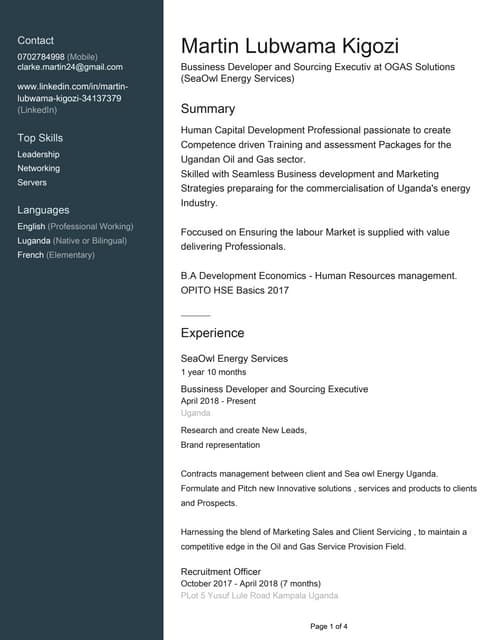 Contact
0702784998 (Mobile)
clarke.martin24@gmail.com

www.linkedin.com/in/martin-lubwama-kigozi-34137379 (LinkedIn)

Top Skills
Leadership
Networking
Servers

Languages
English (Professional Working)
Luganda (Native or Bilingual)
French (Elementary)

Martin Lubwama Kigozi
Bussiness Developer and Sourcing Executiv at OGAS Solutions (SeaOwl Energy Services)

Summary
Human Capital Development Professional passionate to create Competence driven Training and assessment Packages for the Ugandan Oil and Gas sector.
Skilled with Seamless Business development and Marketing Strategies preparaing for the commercialisation of Uganda's energy Industry.

Foccused on Ensuring the labour Market is supplied with value delivering Professionals.

B.A Development Economics - Human Resources management.
OPITO HSE Basics 2017

Experience
SeaOwl Energy Services
1 year 10 months
Bussiness Developer and Sourcing Executive
April 2018 - Present
Uganda
Research and create New Leads,
Brand representation

Contracts management between client and Sea owl Energy Uganda.
Formulate and Pitch new Innovative solutions , services and products to clients and Prospects.

Harnessing the blend of Marketing Sales and Client Servicing , to maintain a competitive edge in the Oil and Gas Service Provision Field.

Recruitment Officer
October 2017 - April 2018 (7 months)
PLot 5 Yusuf Lule Road Kampala Uganda

Page 1 of 4